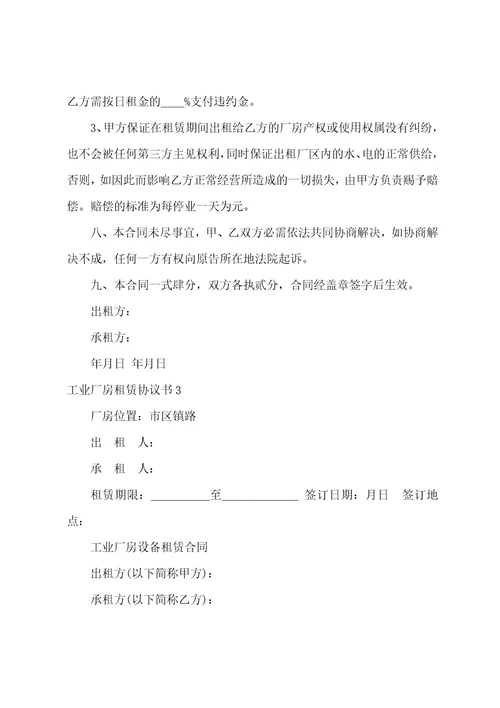 乙方需按日租金的____%支付违约金。

3、甲方保证在租赁期间出租给乙方的厂房产权或使用权属没有纠纷，也不会被任何第三方主见权利，同时保证出租厂区内的水、电的正常供给，否则，如因此而影响乙方正常经营所造成的一切损失，由甲方负责赐予赔偿。赔偿的标准为每停业一天为元。

八、本合同未尽事宜，甲、乙双方必需依法共同协商解决，如协商解决不成，任何一方有权向原告所在地法院起诉。

九、本合同一式肆分，双方各执贰分，合同经盖章签字后生效。

出租方：

承租方：

年月日 年月日

工业厂房租赁协议书3

厂房位置：市区镇路

出 租 人：

承 租 人：

租赁期限：__________至_____________ 签订日期：月日 签订地点：

工业厂房设备租赁合同

出租方(以下简称甲方)：

承租方(以下简称乙方)：